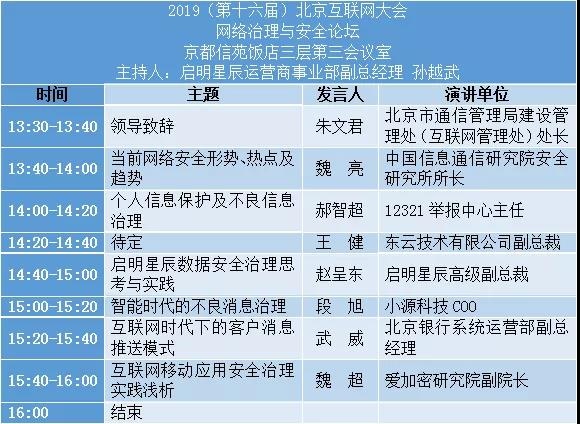 2019（第十六届）北京互联网大会
网络治理与安全论坛
京都信苑饭店三层第三会议室
主持人：启明星辰运营商事业部副总经理 孙越武

| 时间 | 主题 | 发言人 | 演讲单位 |
|---|---|---|---|
| 13:30-13:40 | 领导致辞 | 朱文君 | 北京市通信管理局建设管理处（互联网管理处）处长 |
| 13:40-14:00 | 当前网络安全形势、热点及趋势 | 魏 亮 | 中国信息通信研究院安全研究所所长 |
| 14:00-14:20 | 个人信息保护及不良信息治理 | 郝智超 | 12321举报中心主任 |
| 14:20-14:40 | 待定 | 王 健 | 东云技术有限公司副总裁 |
| 14:40-15:00 | 启明星辰数据安全治理思考与实践 | 赵呈东 | 启明星辰高级副总裁 |
| 15:00-15:20 | 智能时代的不良消息治理 | 段 旭 | 小源科技COO |
| 15:20-15:40 | 互联网时代下的客户消息推送模式 | 武 威 | 北京银行系统运营部副总经理 |
| 15:40-16:00 | 互联网移动应用安全治理实践浅析 | 魏 超 | 爱加密研究院副院长 |
| 16:00 | 结束 |  |  |